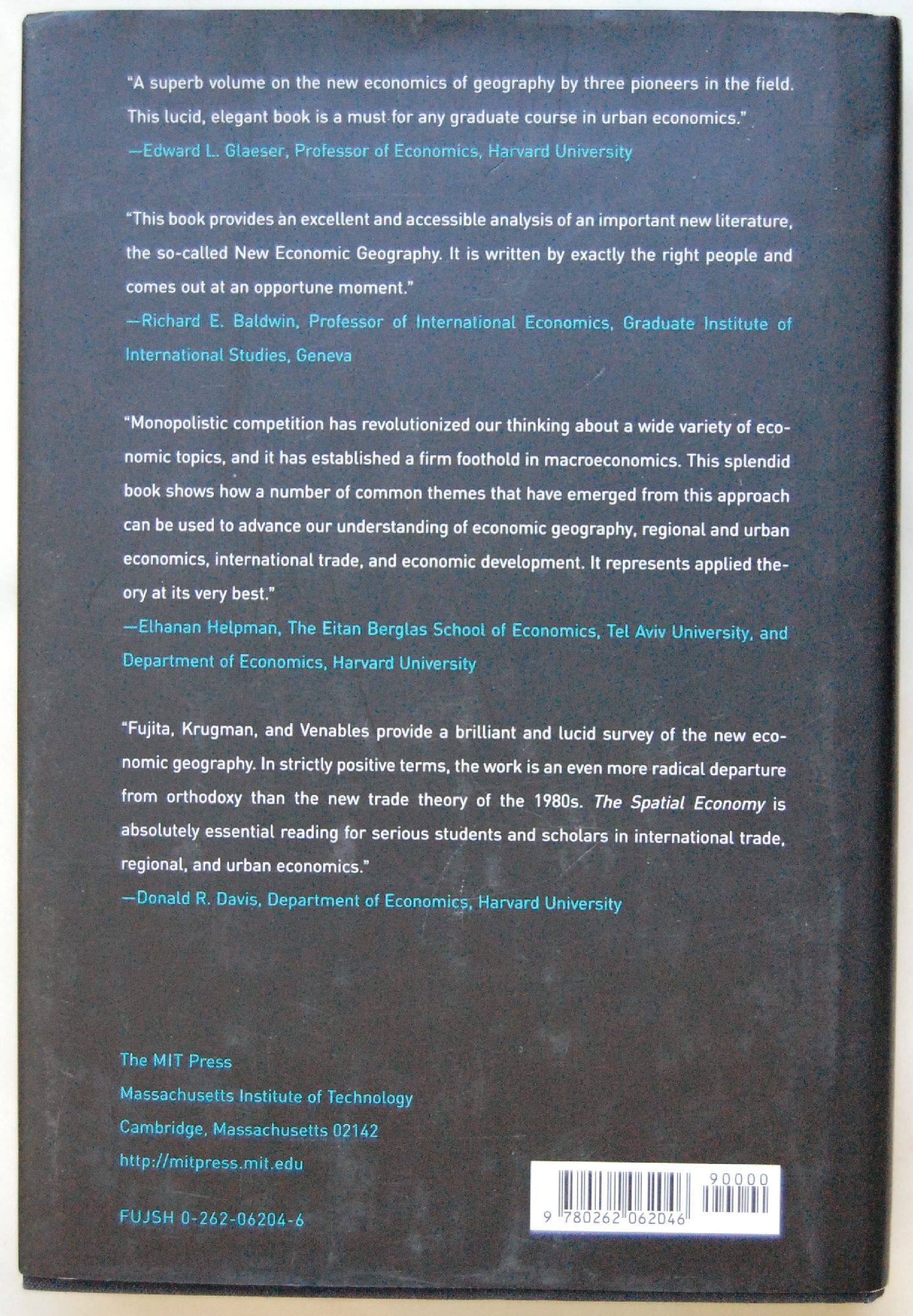 "A superb volume on the new economics of geography by three pioneers in the field. This lucid, elegant book is a must for any graduate course in urban economics."
—Edward L. Glaeser, Professor of Economics, Harvard University

"This book provides an excellent and accessible analysis of an important new literature, the so-called New Economic Geography. It is written by exactly the right people and comes out at an opportune moment."
—Richard E. Baldwin, Professor of International Economics, Graduate Institute of International Studies, Geneva

"Monopolistic competition has revolutionized our thinking about a wide variety of economic topics, and it has established a firm foothold in macroeconomics. This splendid book shows how a number of common themes that have emerged from this approach can be used to advance our understanding of economic geography, regional and urban economics, international trade, and economic development. It represents applied theory at its very best."
—Elhanan Helpman, The Eitan Berglas School of Economics, Tel Aviv University, and Department of Economics, Harvard University

"Fujita, Krugman, and Venables provide a brilliant and lucid survey of the new economic geography. In strictly positive terms, the work is an even more radical departure from orthodoxy than the new trade theory of the 1980s. The Spatial Economy is absolutely essential reading for serious students and scholars in international trade, regional, and urban economics."
—Donald R. Davis, Department of Economics, Harvard University

The MIT Press
Massachusetts Institute of Technology
Cambridge, Massachusetts 02142
http://mitpress.mit.edu

FUJSH 0-262-06204-6

90000
9 780262 062046